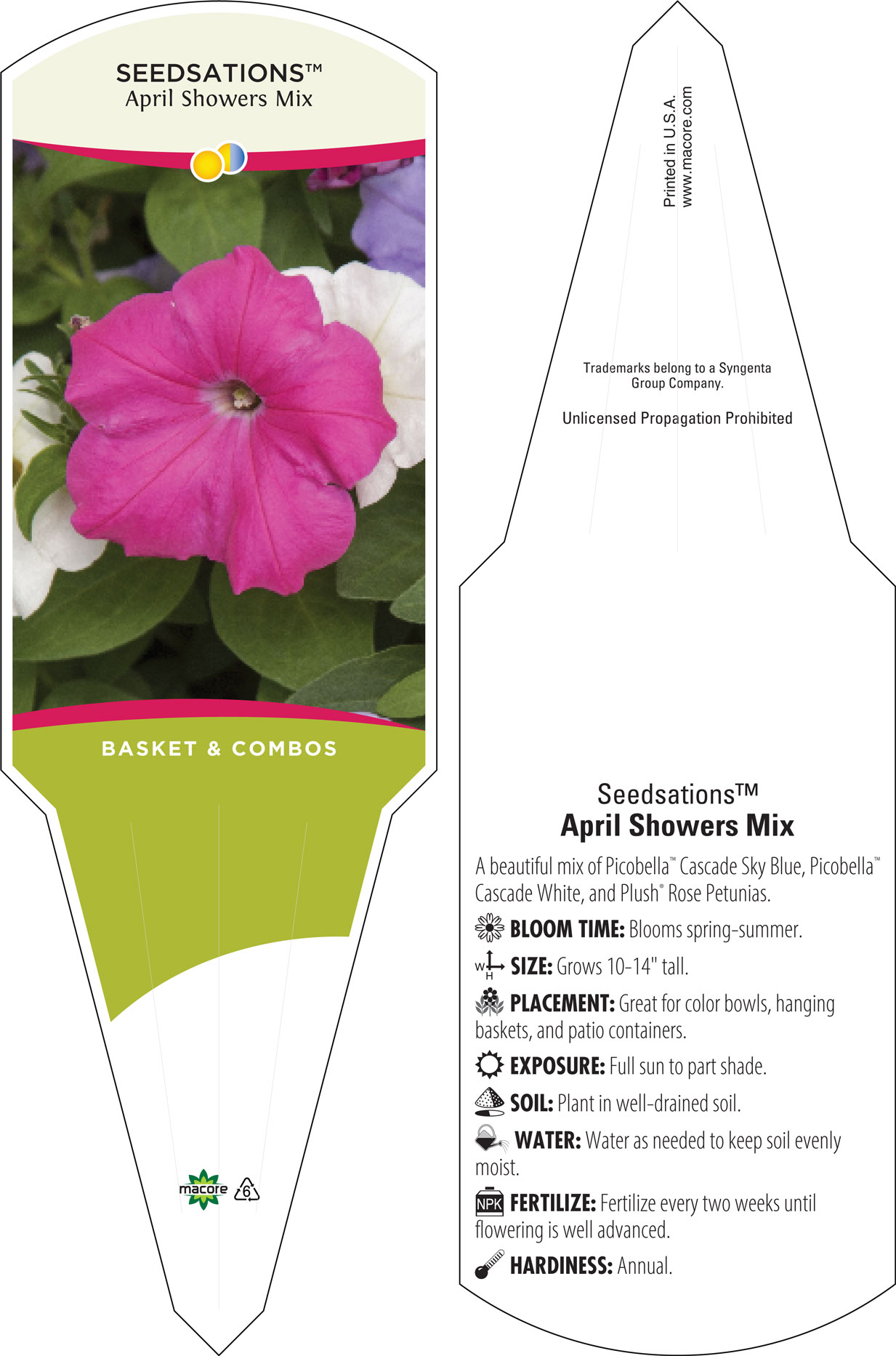 SEEDSATIONS™
April Showers Mix

BASKET & COMBOS

macore 6

Printed in U.S.A.
www.macore.com

Trademarks belong to a Syngenta Group Company.

Unlicensed Propagation Prohibited

Seedsations™
April Showers Mix

A beautiful mix of Picobella™ Cascade Sky Blue, Picobella™ Cascade White, and Plush® Rose Petunias.

BLOOM TIME: Blooms spring-summer.

W H SIZE: Grows 10-14" tall.

PLACEMENT: Great for color bowls, hanging baskets, and patio containers.

EXPOSURE: Full sun to part shade.

SOIL: Plant in well-drained soil.

WATER: Water as needed to keep soil evenly moist.

NPK FERTILIZE: Fertilize every two weeks until flowering is well advanced.

HARDINESS: Annual.